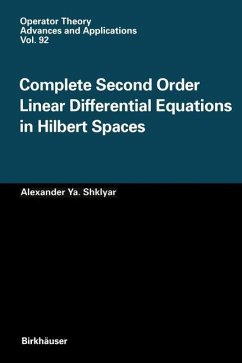 Operator Theory
Advances and Applications
Vol. 92

Complete Second Order Linear Differential Equations in Hilbert Spaces

Alexander Ya. Shklyar

Birkhäuser